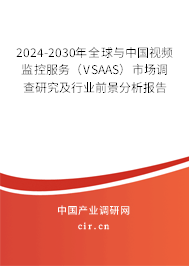 2024-2030年全球与中国视频监控服务（VSAAS）市场调查研究及行业前景分析报告

中国产业调研网
cir.cn